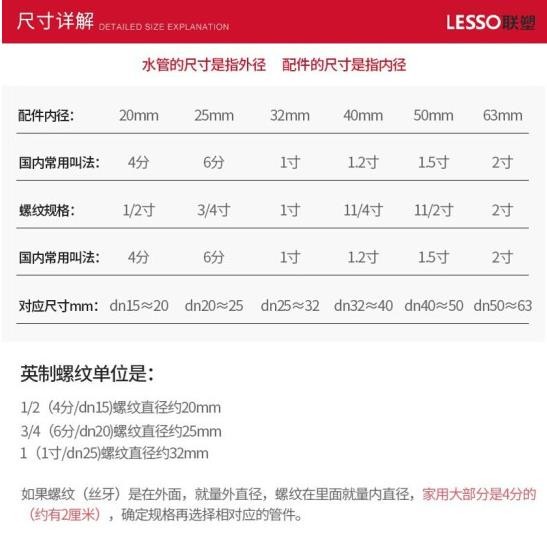 尺寸详解 DETAILED SIZE EXPLANATION

LESSO联塑

水管的尺寸是指外径　配件的尺寸是指内径

| 配件内径: | 20mm | 25mm | 32mm | 40mm | 50mm | 63mm |
|---|---|---|---|---|---|---|
| 国内常用叫法: | 4分 | 6分 | 1寸 | 1.2寸 | 1.5寸 | 2寸 |
| 螺纹规格: | 1/2寸 | 3/4寸 | 1寸 | 11/4寸 | 11/2寸 | 2寸 |
| 国内常用叫法: | 4分 | 6分 | 1寸 | 1.2寸 | 1.5寸 | 2寸 |
| 对应尺寸mm: | dn15≈20 | dn20≈25 | dn25≈32 | dn32≈40 | dn40≈50 | dn50≈63 |

英制螺纹单位是:

1/2（4分/dn15)螺纹直径约20mm
3/4（6分/dn20)螺纹直径约25mm
1（1寸/dn25)螺纹直径约32mm

如果螺纹（丝牙）是在外面，就量外直径，螺纹在里面就量内直径，家用大部分是4分的（约有2厘米），确定规格再选择相对应的管件。